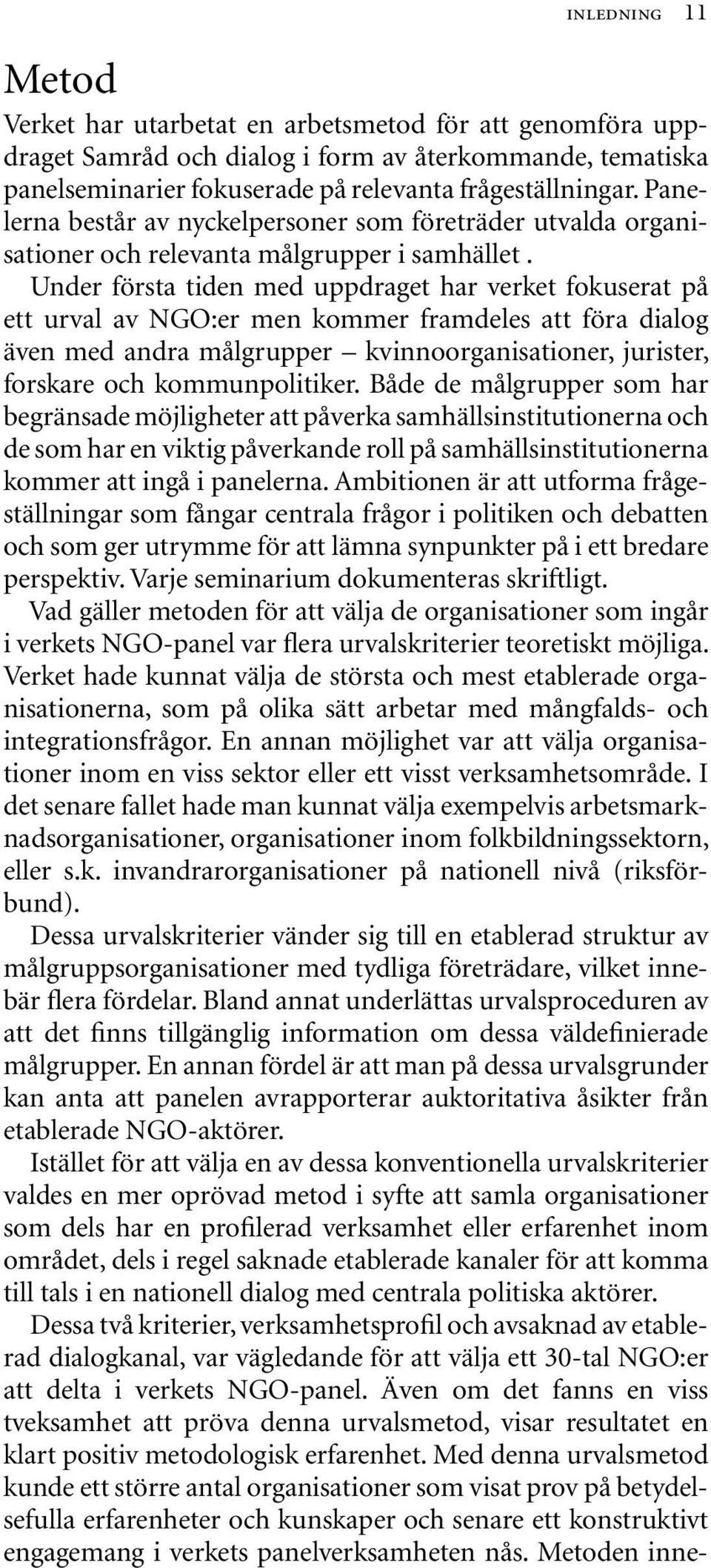 INLEDNING 11

Metod

Verket har utarbetat en arbetsmetod för att genomföra uppdraget Samråd och dialog i form av återkommande, tematiska panelseminarier fokuserade på relevanta frågeställningar. Panelerna består av nyckelpersoner som företräder utvalda organisationer och relevanta målgrupper i samhället .

Under första tiden med uppdraget har verket fokuserat på ett urval av NGO:er men kommer framdeles att föra dialog även med andra målgrupper – kvinnoorganisationer, jurister, forskare och kommunpolitiker. Både de målgrupper som har begränsade möjligheter att påverka samhällsinstitutionerna och de som har en viktig påverkande roll på samhällsinstitutionerna kommer att ingå i panelerna. Ambitionen är att utforma frågeställningar som fångar centrala frågor i politiken och debatten och som ger utrymme för att lämna synpunkter på i ett bredare perspektiv. Varje seminarium dokumenteras skriftligt.

Vad gäller metoden för att välja de organisationer som ingår i verkets NGO-panel var flera urvalskriterier teoretiskt möjliga. Verket hade kunnat välja de största och mest etablerade organisationerna, som på olika sätt arbetar med mångfalds- och integrationsfrågor. En annan möjlighet var att välja organisationer inom en viss sektor eller ett visst verksamhetsområde. I det senare fallet hade man kunnat välja exempelvis arbetsmarknadsorganisationer, organisationer inom folkbildningssektorn, eller s.k. invandrarorganisationer på nationell nivå (riksförbund).

Dessa urvalskriterier vänder sig till en etablerad struktur av målgruppsorganisationer med tydliga företrädare, vilket innebär flera fördelar. Bland annat underlättas urvalsproceduren av att det finns tillgänglig information om dessa väldefinierade målgrupper. En annan fördel är att man på dessa urvalsgrunder kan anta att panelen avrapporterar auktoritativa åsikter från etablerade NGO-aktörer.

Istället för att välja en av dessa konventionella urvalskriterier valdes en mer oprövad metod i syfte att samla organisationer som dels har en profilerad verksamhet eller erfarenhet inom området, dels i regel saknade etablerade kanaler för att komma till tals i en nationell dialog med centrala politiska aktörer.

Dessa två kriterier, verksamhetsprofil och avsaknad av etablerad dialogkanal, var vägledande för att välja ett 30-tal NGO:er att delta i verkets NGO-panel. Även om det fanns en viss tveksamhet att pröva denna urvalsmetod, visar resultatet en klart positiv metodologisk erfarenhet. Med denna urvalsmetod kunde ett större antal organisationer som visat prov på betydelsefulla erfarenheter och kunskaper och senare ett konstruktivt engagemang i verkets panelverksamheten nås. Metoden inne-